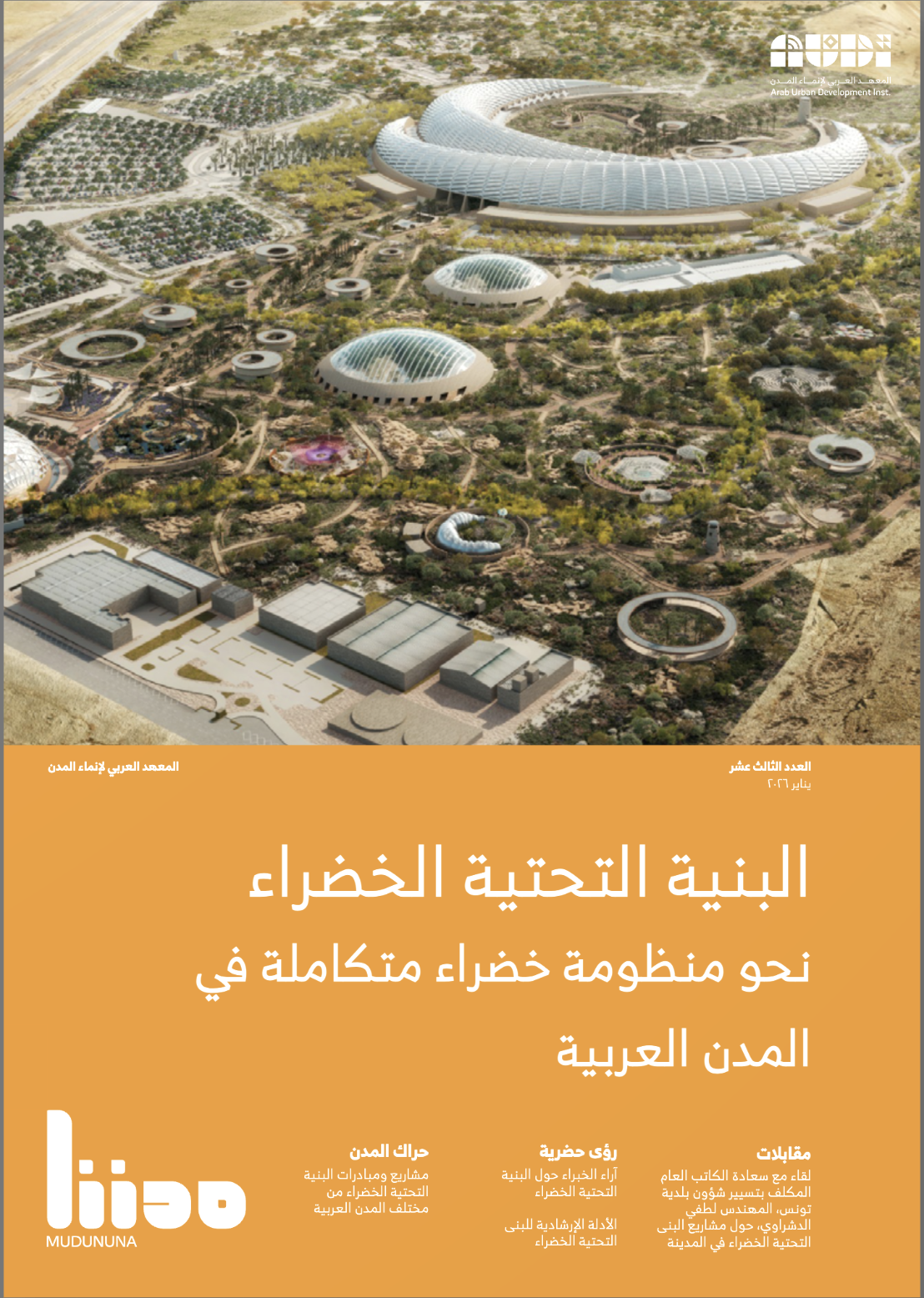 المعهد العربي لإنماء المدن
Arab Urban Development Inst.

العدد الثالث عشر
يناير ٢٠٢٦

المعهد العربي لإنماء المدن

البنية التحتية الخضراء

نحو منظومة خضراء متكاملة في المدن العربية

مقابلات
لقاء مع سعادة الكاتب العام المكلف بتسيير شؤون بلدية تونس، المهندس لطفي الدشراوي، حول مشاريع البنى التحتية الخضراء في المدينة

رؤى حضرية
آراء الخبراء حول البنية التحتية الخضراء

الأدلة الإرشادية للبنى التحتية الخضراء

حراك المدن
مشاريع ومبادرات البنية التحتية الخضراء من مختلف المدن العربية

MUDUNUNA